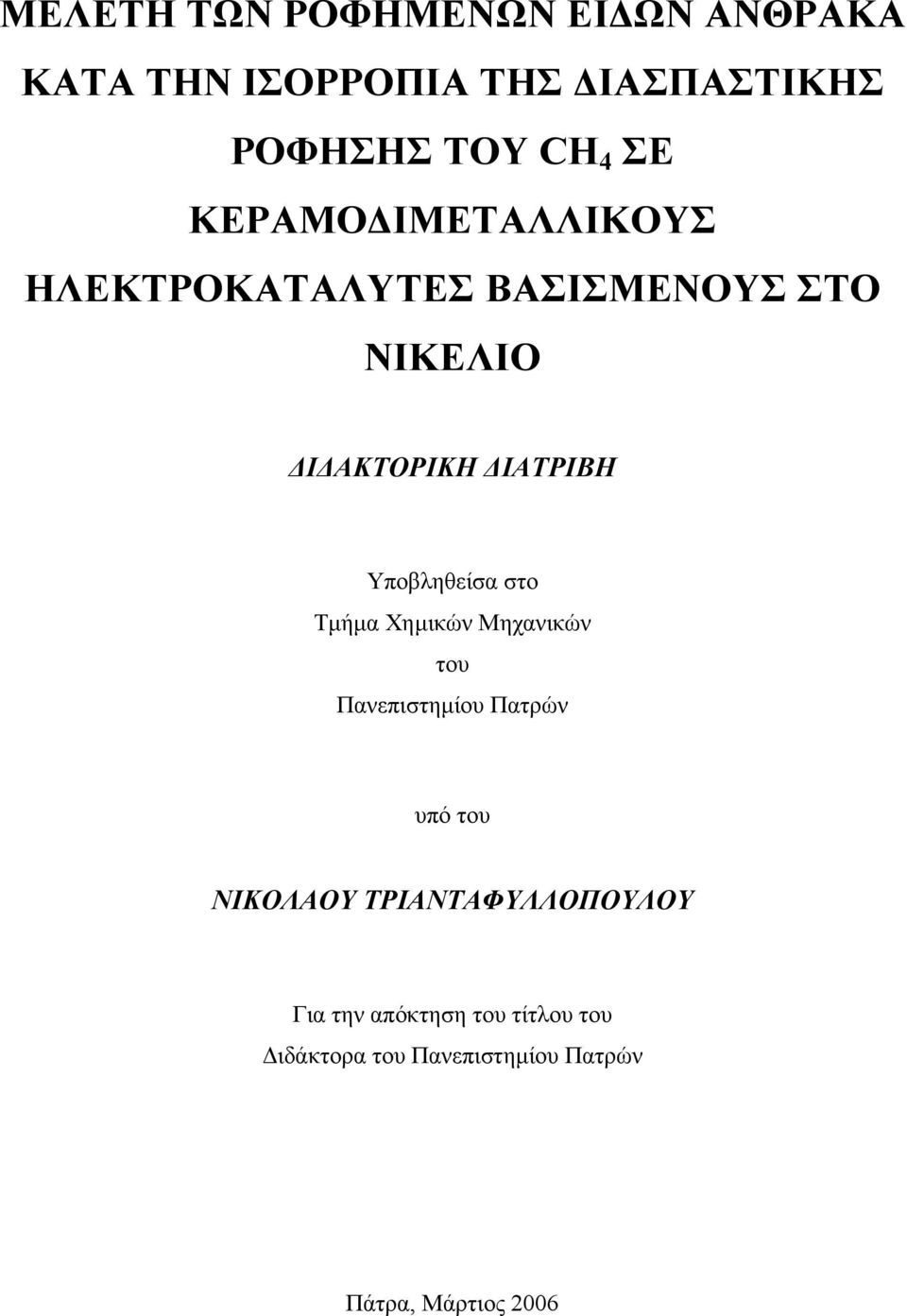 ΜΕΛΕΤΗ ΤΩΝ ΡΟΦΗΜΕΝΩΝ ΕΙΔΩΝ ΑΝΘΡΑΚΑ ΚΑΤΑ ΤΗΝ ΙΣΟΡΡΟΠΙΑ ΤΗΣ ΔΙΑΣΠΑΣΤΙΚΗΣ ΡΟΦΗΣΗΣ ΤΟΥ $CH_4$ ΣΕ ΚΕΡΑΜΟΔΙΜΕΤΑΛΛΙΚΟΥΣ ΗΛΕΚΤΡΟΚΑΤΑΛΥΤΕΣ ΒΑΣΙΣΜΕΝΟΥΣ ΣΤΟ ΝΙΚΕΛΙΟ

ΔΙΔΑΚΤΟΡΙΚΗ ΔΙΑΤΡΙΒΗ

Υποβληθείσα στο
Τμήμα Χημικών Μηχανικών
του
Πανεπιστημίου Πατρών

υπό του

ΝΙΚΟΛΑΟΥ ΤΡΙΑΝΤΑΦΥΛΛΟΠΟΥΛΟΥ

Για την απόκτηση του τίτλου του
Διδάκτορα του Πανεπιστημίου Πατρών

Πάτρα, Μάρτιος 2006